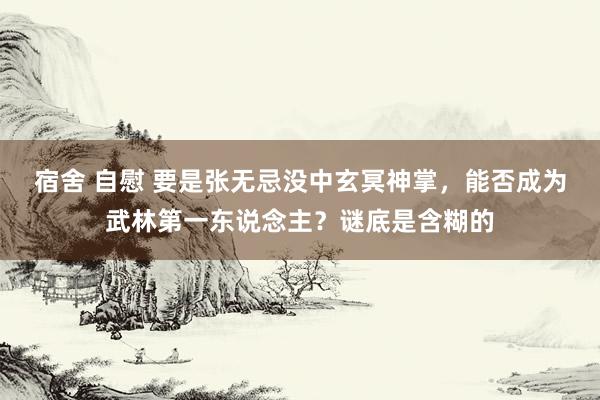 宿舍 自慰 要是张无忌没中玄冥神掌，能否成为武林第一东说念主？谜底是含糊的